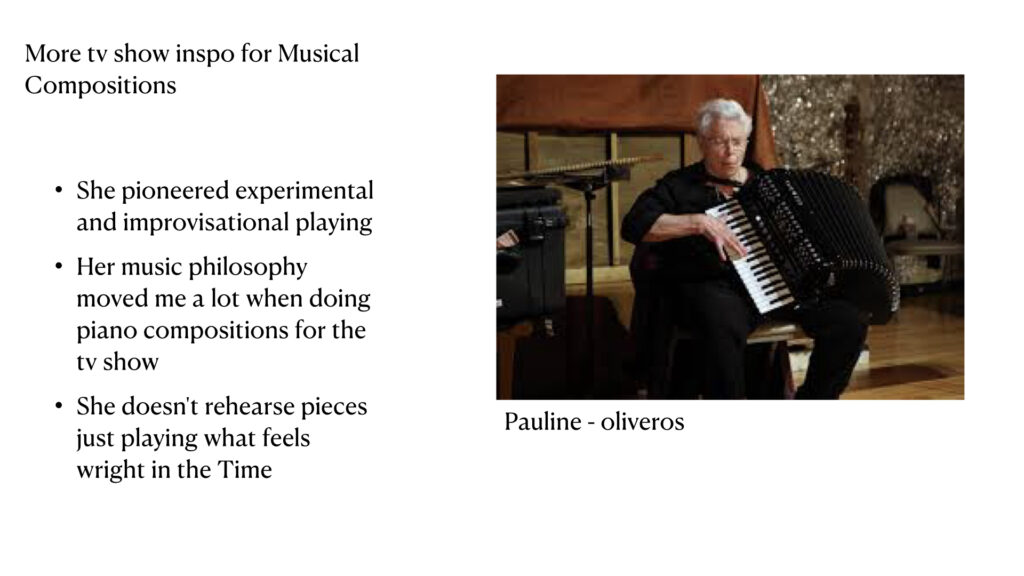 More tv show inspo for Musical Compositions

• She pioneered experimental and improvisational playing
• Her music philosophy moved me a lot when doing piano compositions for the tv show
• She doesn't rehearse pieces just playing what feels wright in the Time

Pauline - oliveros